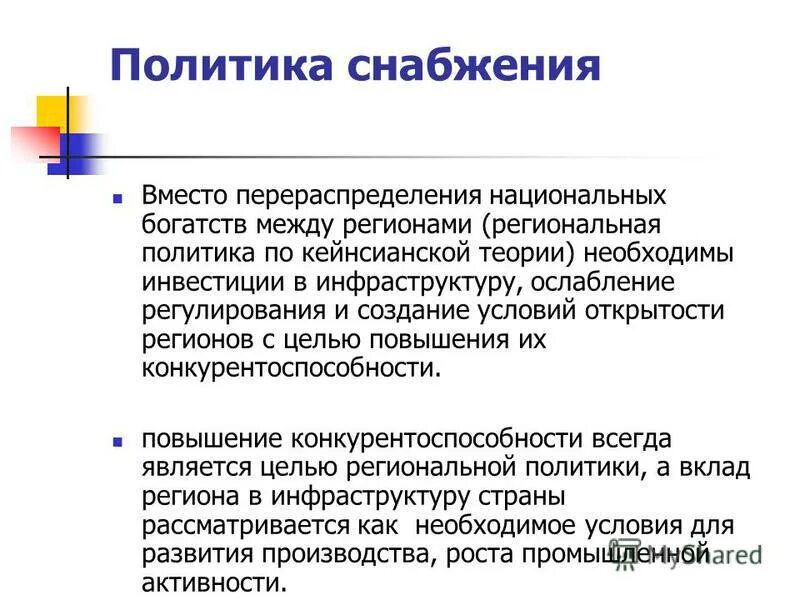 Политика снабжения

Вместо перераспределения национальных богатств между регионами (региональная политика по кейнсианской теории) необходимы инвестиции в инфраструктуру, ослабление регулирования и создание условий открытости регионов с целью повышения их конкурентоспособности.

повышение конкурентоспособности всегда является целью региональной политики, а вклад региона в инфраструктуру страны рассматривается как необходимое условия для развития производства, роста промышленной активности.

MyShared